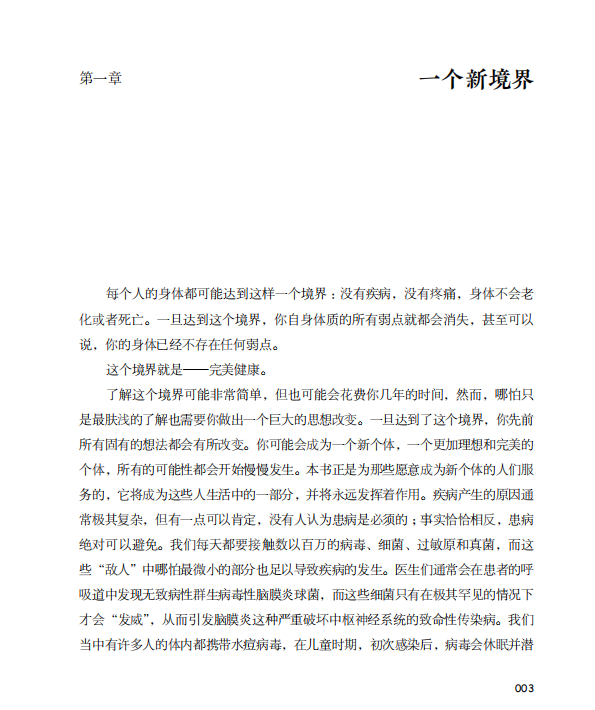 第一章

一个新境界

每个人的身体都可能达到这样一个境界：没有疾病，没有疼痛，身体不会老化或者死亡。一旦达到这个境界，你自身体质的所有弱点就都会消失，甚至可以说，你的身体已经不存在任何弱点。

这个境界就是——完美健康。

了解这个境界可能非常简单，但也可能会花费你几年的时间，然而，哪怕只是最肤浅的了解也需要你做出一个巨大的思想改变。一旦达到了这个境界，你先前所有固有的想法都会有所改变。你可能会成为一个新个体，一个更加理想和完美的个体，所有的可能性都会开始慢慢发生。本书正是为那些愿意成为新个体的人们服务的，它将成为这些人生活中的一部分，并将永远发挥着作用。疾病产生的原因通常极其复杂，但有一点可以肯定，没有人认为患病是必须的；事实恰恰相反，患病绝对可以避免。我们每天都要接触数以百万的病毒、细菌、过敏原和真菌，而这些“敌人”中哪怕最微小的部分也足以导致疾病的发生。医生们通常会在患者的呼吸道中发现无致病性群生病毒性脑膜炎球菌，而这些细菌只有在极其罕见的情况下才会“发威”，从而引发脑膜炎这种严重破坏中枢神经系统的致命性传染病。我们当中有许多人的体内都携带水痘病毒，在儿童时期，初次感染后，病毒会休眠并潜

003